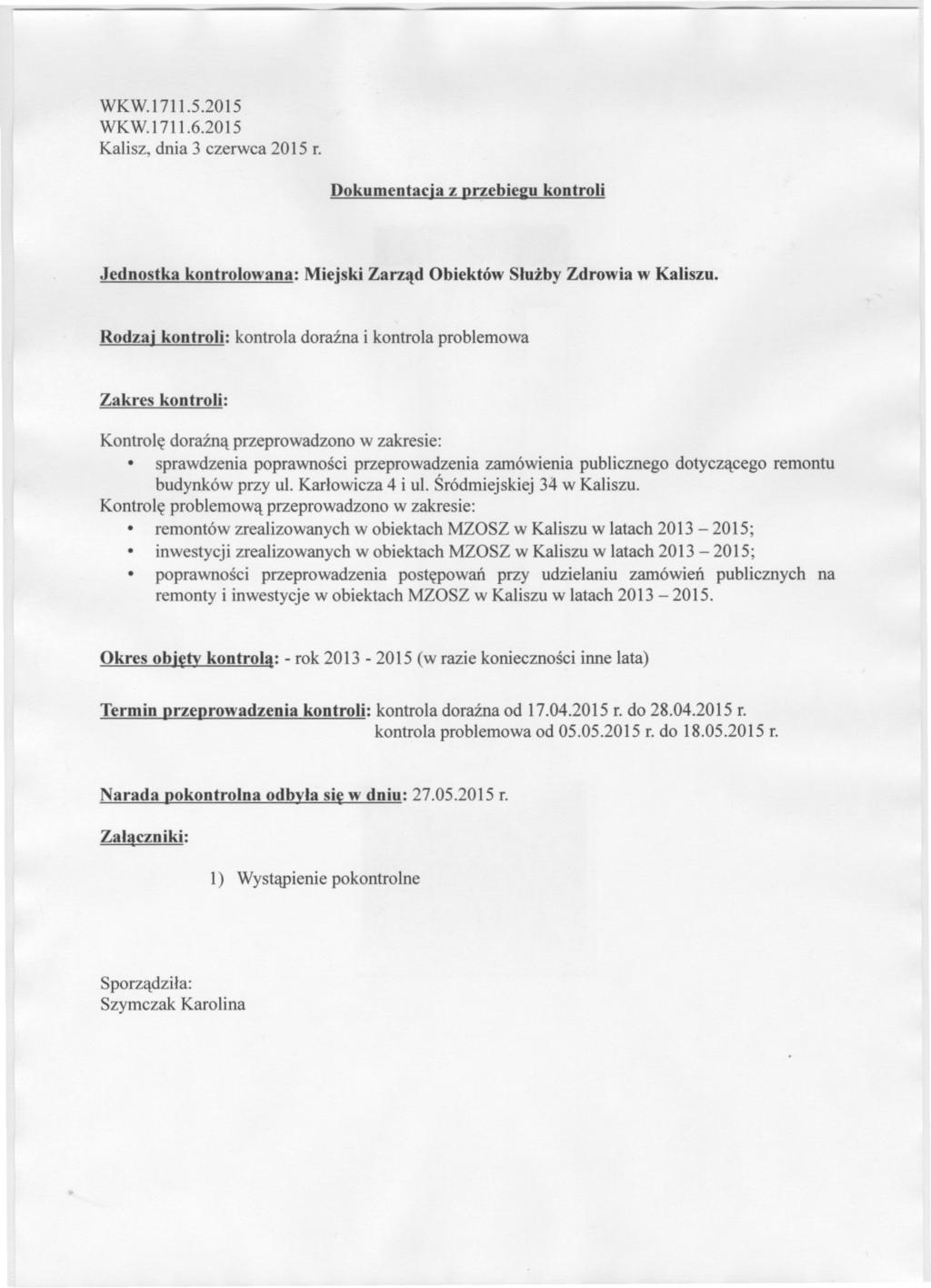 WKW.1711.5.2015
WKW.1711.6.2015
Kalisz, dnia 3 czerwca 2015 r.

Dokumentacja z przebiegu kontroli

Jednostka kontrolowana: Miejski Zarząd Obiektów Służby Zdrowia w Kaliszu.

Rodzaj kontroli: kontrola doraźna i kontrola problemowa

Zakres kontroli:

Kontrolę doraźną przeprowadzono w zakresie:
• sprawdzenia poprawności przeprowadzenia zamówienia publicznego dotyczącego remontu budynków przy ul. Karłowicza 4 i ul. Śródmiejskiej 34 w Kaliszu.
Kontrolę problemową przeprowadzono w zakresie:
• remontów zrealizowanych w obiektach MZOSZ w Kaliszu w latach 2013 – 2015;
• inwestycji zrealizowanych w obiektach MZOSZ w Kaliszu w latach 2013 – 2015;
• poprawności przeprowadzenia postępowań przy udzielaniu zamówień publicznych na remonty i inwestycje w obiektach MZOSZ w Kaliszu w latach 2013 – 2015.

Okres objęty kontrolą: - rok 2013 - 2015 (w razie konieczności inne lata)

Termin przeprowadzenia kontroli: kontrola doraźna od 17.04.2015 r. do 28.04.2015 r.
kontrola problemowa od 05.05.2015 r. do 18.05.2015 r.

Narada pokontrolna odbyła się w dniu: 27.05.2015 r.

Załączniki:

1) Wystąpienie pokontrolne

Sporządziła:
Szymczak Karolina